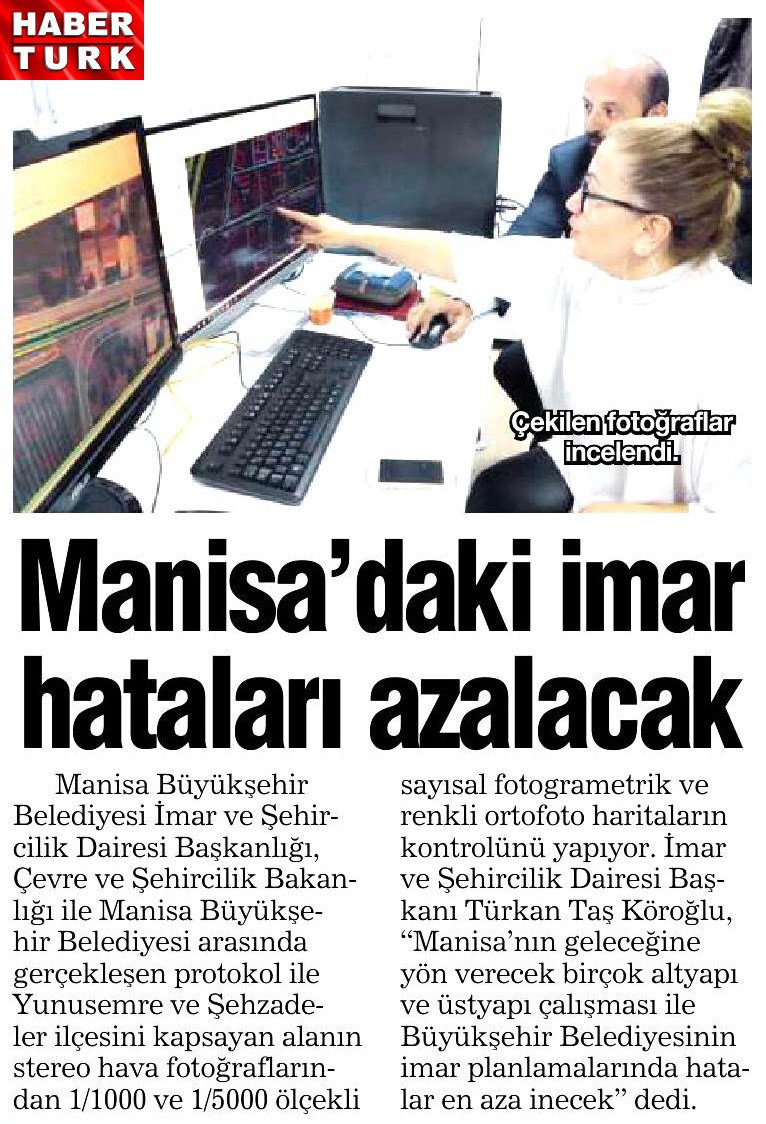 HABER TURK

Çekilen fotoğraflar incelendi.

Manisa'daki imar hataları azalacak

Manisa Büyükşehir Belediyesi İmar ve Şehircilik Dairesi Başkanlığı, Çevre ve Şehircilik Bakanlığı ile Manisa Büyükşehir Belediyesi arasında gerçekleşen protokol ile Yunusemre ve Şehzadeler ilçesini kapsayan alanın stereo hava fotoğraflarından 1/1000 ve 1/5000 ölçekli sayısal fotogrametrik ve renkli ortofoto haritaların kontrolünü yapıyor. İmar ve Şehircilik Dairesi Başkanı Türkan Taş Köroğlu, "Manisa'nın geleceğine yön verecek birçok altyapı ve üstyapı çalışması ile Büyükşehir Belediyesinin imar planlamalarında hatalar en aza inecek" dedi.